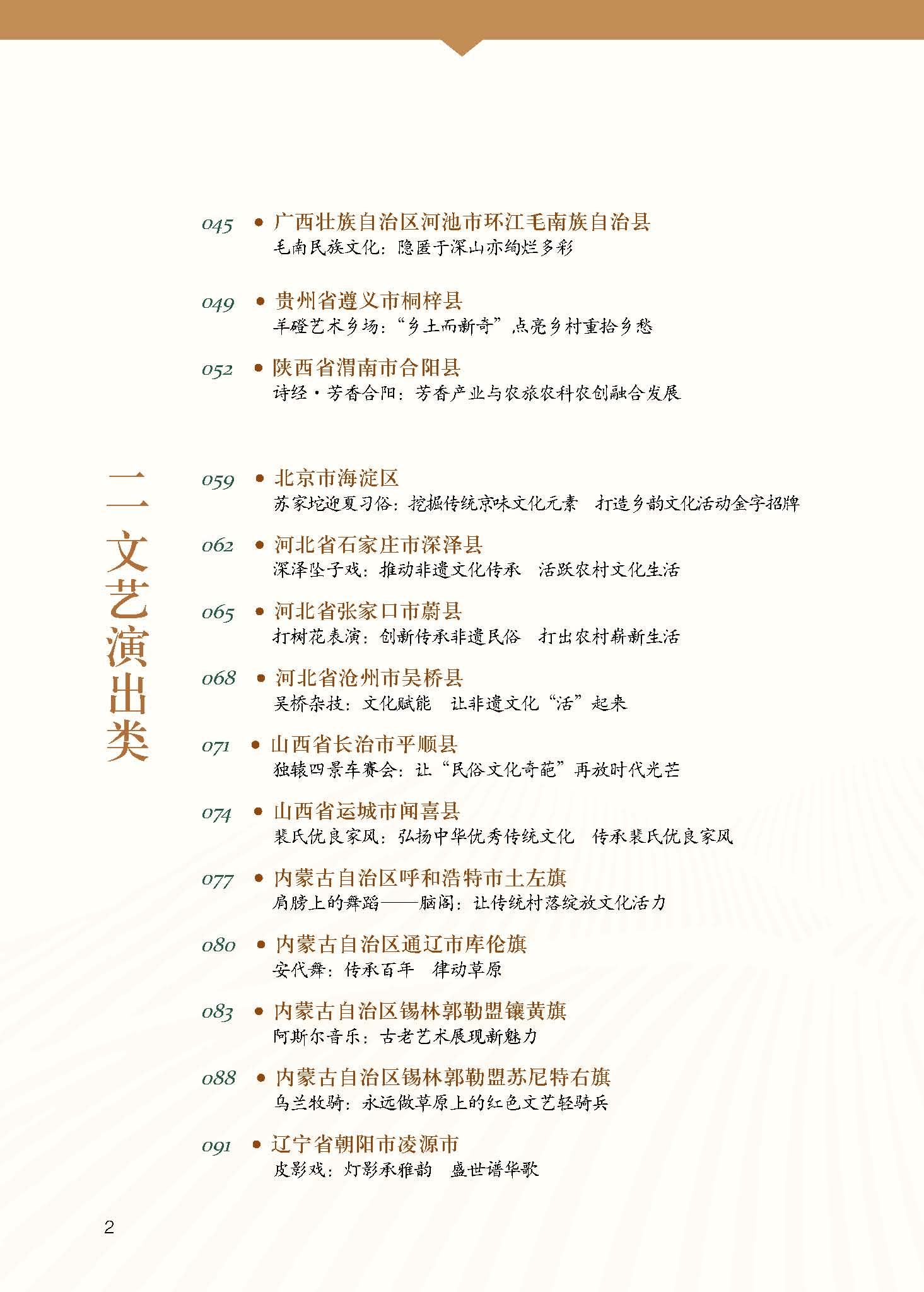 045 • 广西壮族自治区河池市环江毛南族自治县
毛南民族文化：隐匿于深山亦绚烂多彩

049 • 贵州省遵义市桐梓县
羊磴艺术乡场：“乡土而新奇”点亮乡村重拾乡愁

052 • 陕西省渭南市合阳县
诗经·芳香合阳：芳香产业与农旅农科农创融合发展

二 文艺演出类

059 • 北京市海淀区
苏家坨迎夏习俗：挖掘传统京味文化元素 打造乡韵文化活动金字招牌

062 • 河北省石家庄市深泽县
深泽坠子戏：推动非遗文化传承 活跃农村文化生活

065 • 河北省张家口市蔚县
打树花表演：创新传承非遗民俗 打出农村崭新生活

068 • 河北省沧州市吴桥县
吴桥杂技：文化赋能 让非遗文化“活”起来

071 • 山西省长治市平顺县
独辕四景车赛会：让“民俗文化奇葩”再放时代光芒

074 • 山西省运城市闻喜县
裴氏优良家风：弘扬中华优秀传统文化 传承裴氏优良家风

077 • 内蒙古自治区呼和浩特市土左旗
肩膀上的舞蹈——脑阁：让传统村落绽放文化活力

080 • 内蒙古自治区通辽市库伦旗
安代舞：传承百年 律动草原

083 • 内蒙古自治区锡林郭勒盟镶黄旗
阿斯尔音乐：古老艺术展现新魅力

088 • 内蒙古自治区锡林郭勒盟苏尼特右旗
乌兰牧骑：永远做草原上的红色文艺轻骑兵

091 • 辽宁省朝阳市凌源市
皮影戏：灯影承雅韵 盛世谱华歌

2